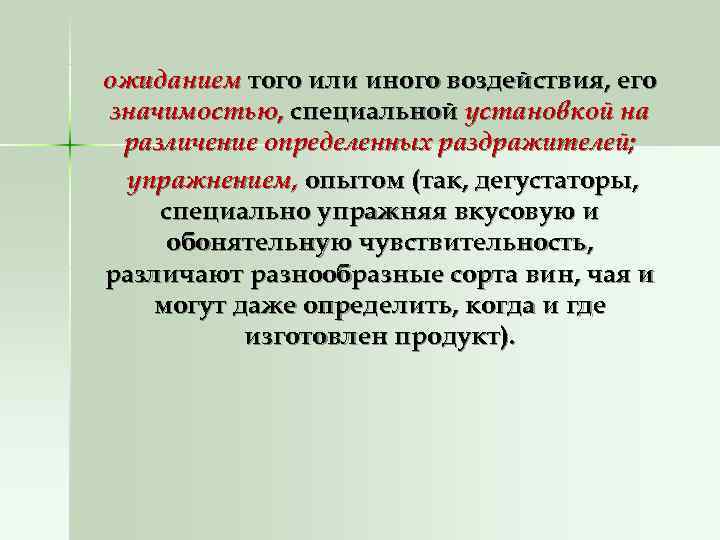 ожиданием того или иного воздействия, его значимостью, специальной установкой на различение определенных раздражителей;

упражнением, опытом (так, дегустаторы, специально упражняя вкусовую и обонятельную чувствительность, различают разнообразные сорта вин, чая и могут даже определить, когда и где изготовлен продукт).